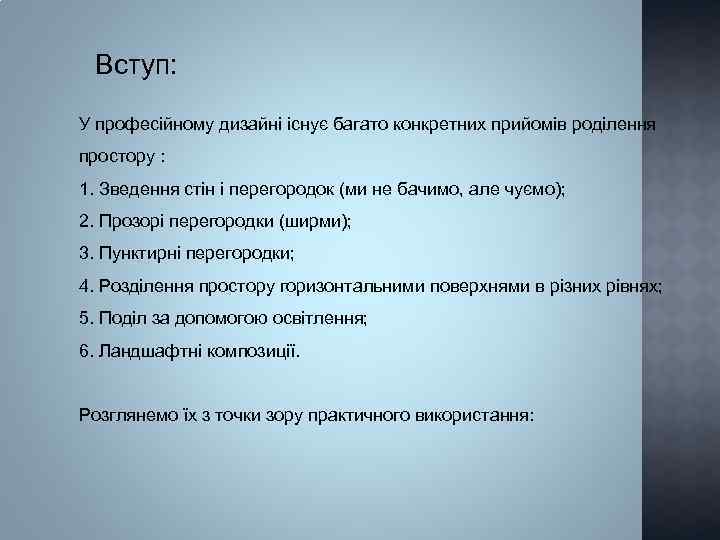 Вступ:

У професійному дизайні існує багато конкретних прийомів роділення простору :

1. Зведення стін і перегородок (ми не бачимо, але чуємо);

2. Прозорі перегородки (ширми);

3. Пунктирні перегородки;

4. Розділення простору горизонтальними поверхнями в різних рівнях;

5. Поділ за допомогою освітлення;

6. Ландшафтні композиції.

Розглянемо їх з точки зору практичного використання: